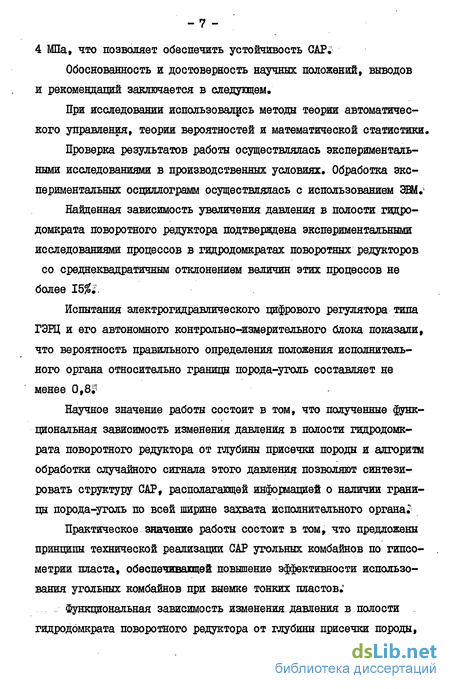 - 7 -

4 МПа, что позволяет обеспечить устойчивость САР.

Обоснованность и достоверность научных положений, выводов и рекомендаций заключается в следующем.

При исследовании использовались методы теории автоматического управления, теории вероятностей и математической статистики.

Проверка результатов работы осуществлялась экспериментальными исследованиями в производственных условиях. Обработка экспериментальных осциллограмм осуществлялась с использованием ЭВМ.

Найденная зависимость увеличения давления в полости гидродомкрата поворотного редуктора подтверждена экспериментальными исследованиями процессов в гидродомкратах поворотных редукторов со среднеквадратичным отклонением величин этих процессов не более 15%.

Испытания электрогидравлического цифрового регулятора типа ГЭРЦ и его автономного контрольно-измерительного блока показали, что вероятность правильного определения положения исполнительного органа относительно границы порода-уголь составляет не менее 0,8.

Научное значение работы состоит в том, что полученные функциональная зависимость изменения давления в полости гидродомкрата поворотного редуктора от глубины присечки породы и алгоритм обработки случайного сигнала этого давления позволяют синтезировать структуру САР, располагающей информацией о наличии границы порода-уголь по всей ширине захвата исполнительного органа.

Практическое значение работы состоит в том, что предложены принципы технической реализации САР угольных комбайнов по гипсометрии пласта, обеспечивающей повышение эффективности использования угольных комбайнов при выемке тонких пластов.

Функциональная зависимость изменения давления в полости гидродомкрата поворотного редуктора от глубины присечки породы,

dsLib.net
библиотека диссертаций